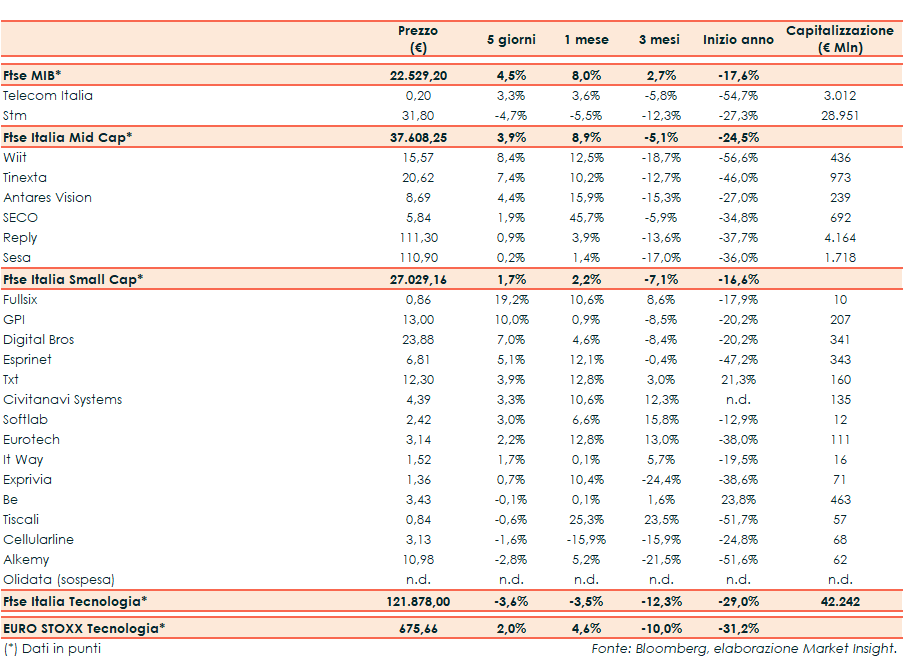 |  | Prezzo (€) | 5 giorni | 1 mese | 3 mesi | Inizio anno | Capitalizzazione (€ Mln) |
|---|---|---|---|---|---|---|
| Ftse MIB* | 22.529,20 | 4,5% | 8,0% | 2,7% | -17,6% |  |
| Telecom Italia | 0,20 | 3,3% | 3,6% | -5,8% | -54,7% | 3.012 |
| Stm | 31,80 | -4,7% | -5,5% | -12,3% | -27,3% | 28.951 |
| Ftse Italia Mid Cap* | 37.608,25 | 3,9% | 8,9% | -5,1% | -24,5% |  |
| Wiit | 15,57 | 8,4% | 12,5% | -18,7% | -56,6% | 436 |
| Tinexta | 20,62 | 7,4% | 10,2% | -12,7% | -46,0% | 973 |
| Antares Vision | 8,69 | 4,4% | 15,9% | -15,3% | -27,0% | 239 |
| SECO | 5,84 | 1,9% | 45,7% | -5,9% | -34,8% | 692 |
| Reply | 111,30 | 0,9% | 3,9% | -13,6% | -37,7% | 4.164 |
| Sesa | 110,90 | 0,2% | 1,4% | -17,0% | -36,0% | 1.718 |
| Ftse Italia Small Cap* | 27.029,16 | 1,7% | 2,2% | -7,1% | -16,6% |  |
| Fullsix | 0,86 | 19,2% | 10,6% | 8,6% | -17,9% | 10 |
| GPI | 13,00 | 10,0% | 0,9% | -8,5% | -20,2% | 207 |
| Digital Bros | 23,88 | 7,0% | 4,6% | -8,4% | -20,2% | 341 |
| Esprinet | 6,81 | 5,1% | 12,1% | -0,4% | -47,2% | 343 |
| Txt | 12,30 | 3,9% | 12,8% | 3,0% | 21,3% | 160 |
| Civitanavi Systems | 4,39 | 3,3% | 10,6% | 12,3% | n.d. | 135 |
| Softlab | 2,42 | 3,0% | 6,6% | 15,8% | -12,9% | 12 |
| Eurotech | 3,14 | 2,2% | 12,8% | 13,0% | -38,0% | 111 |
| It Way | 1,52 | 1,7% | 0,1% | 5,7% | -19,5% | 16 |
| Exprivia | 1,36 | 0,7% | 10,4% | -24,4% | -38,6% | 71 |
| Be | 3,43 | -0,1% | 0,1% | 1,6% | 23,8% | 463 |
| Tiscali | 0,84 | -0,6% | 25,3% | 23,5% | -51,7% | 57 |
| Cellularline | 3,13 | -1,6% | -15,9% | -15,9% | -24,8% | 68 |
| Alkemy | 10,98 | -2,8% | 5,2% | -21,5% | -51,6% | 62 |
| Olidata (sospesa) | n.d. | n.d. | n.d. | n.d. | n.d. | n.d. |
| Ftse Italia Tecnologia* | 121.878,00 | -3,6% | -3,5% | -12,3% | -29,0% | 42.242 |
| EURO STOXX Tecnologia* | 675,66 | 2,0% | 4,6% | -10,0% | -31,2% |  |

(*) Dati in punti

Fonte: Bloomberg, elaborazione Market Insight.